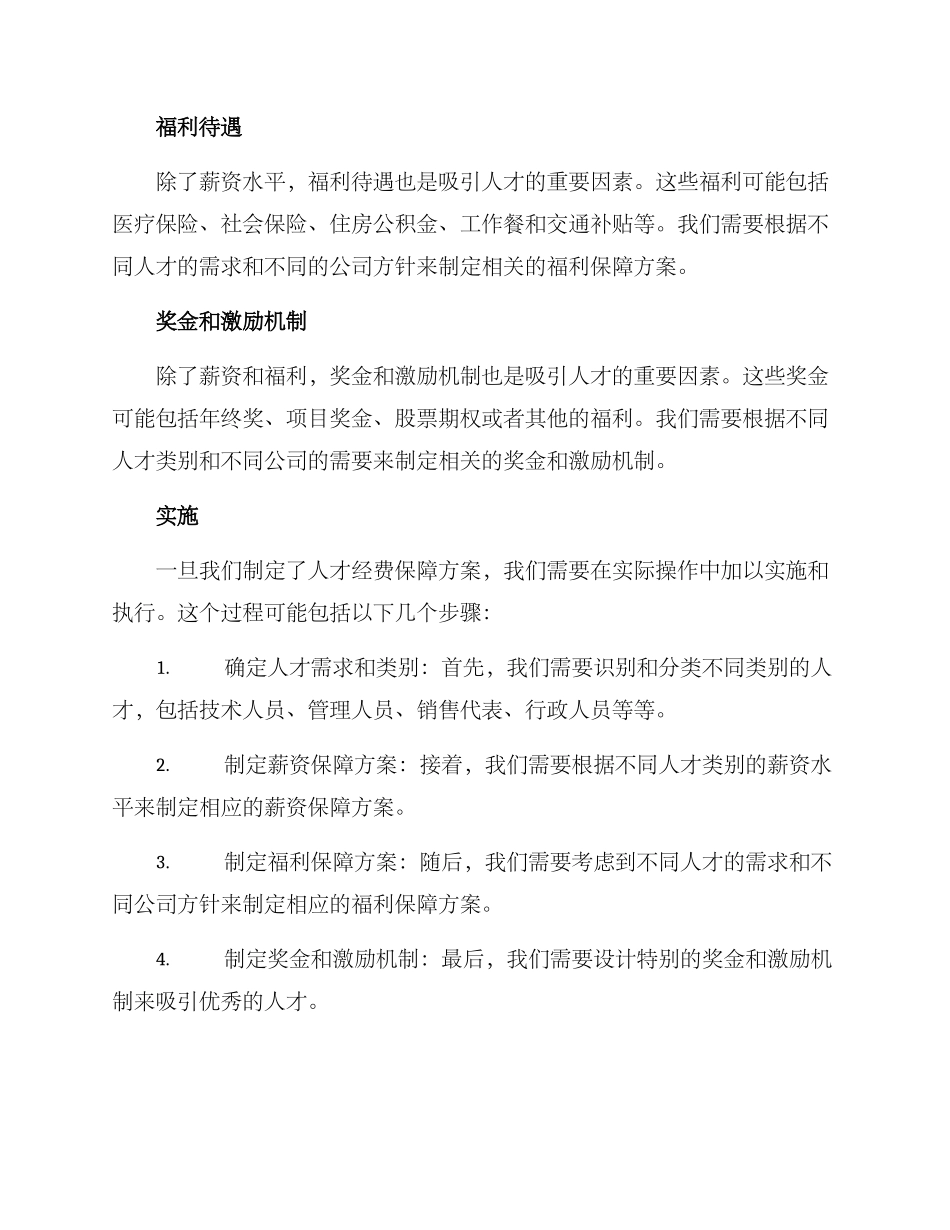 福利待遇

除了薪资水平，福利待遇也是吸引人才的重要因素。这些福利可能包括医疗保险、社会保险、住房公积金、工作餐和交通补贴等。我们需要根据不同人才的需求和不同的公司方针来制定相关的福利保障方案。

奖金和激励机制

除了薪资和福利，奖金和激励机制也是吸引人才的重要因素。这些奖金可能包括年终奖、项目奖金、股票期权或者其他的福利。我们需要根据不同人才类别和不同公司的需要来制定相关的奖金和激励机制。

实施

一旦我们制定了人才经费保障方案，我们需要在实际操作中加以实施和执行。这个过程可能包括以下几个步骤：

1. 确定人才需求和类别：首先，我们需要识别和分类不同类别的人才，包括技术人员、管理人员、销售代表、行政人员等等。

2. 制定薪资保障方案：接着，我们需要根据不同人才类别的薪资水平来制定相应的薪资保障方案。

3. 制定福利保障方案：随后，我们需要考虑到不同人才的需求和不同公司方针来制定相应的福利保障方案。

4. 制定奖金和激励机制：最后，我们需要设计特别的奖金和激励机制来吸引优秀的人才。